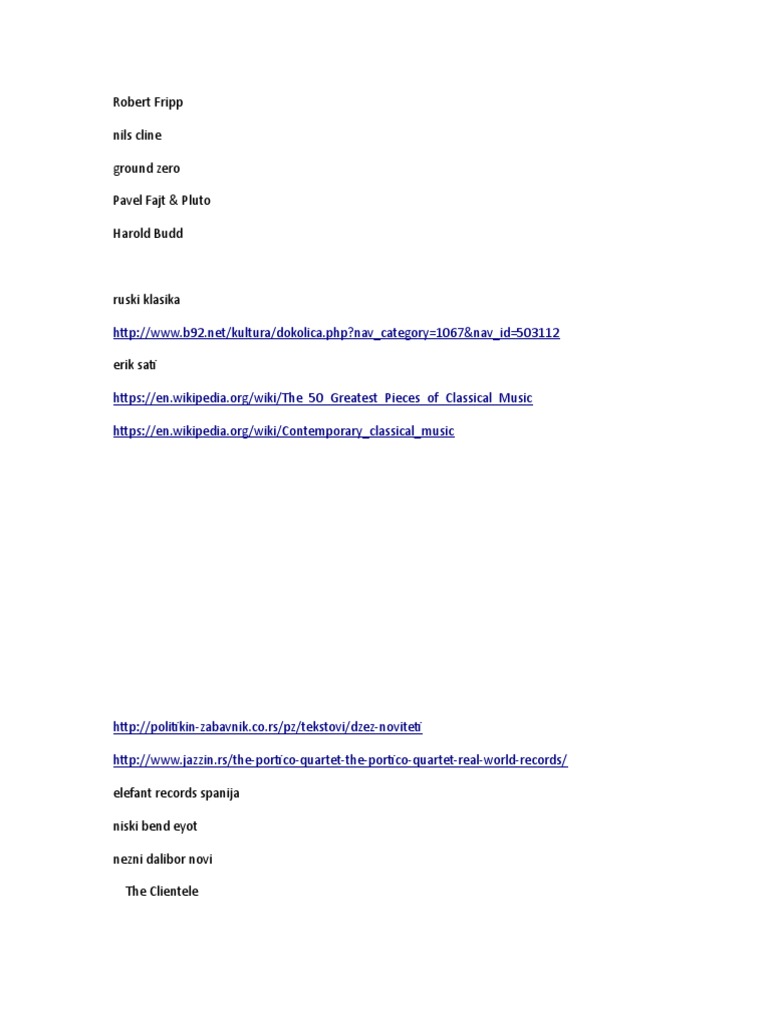 Robert Fripp

nils cline

ground zero

Pavel Fajt & Pluto

Harold Budd

ruski klasika

http://www.b92.net/kultura/dokolica.php?nav_category=1067&nav_id=503112

erik sati

https://en.wikipedia.org/wiki/The_50_Greatest_Pieces_of_Classical_Music

https://en.wikipedia.org/wiki/Contemporary_classical_music

http://politikin-zabavnik.co.rs/pz/tekstovi/dzez-noviteti

http://www.jazzin.rs/the-portico-quartet-the-portico-quartet-real-world-records/

elefant records spanija

niski bend eyot

nezni dalibor novi

The Clientele